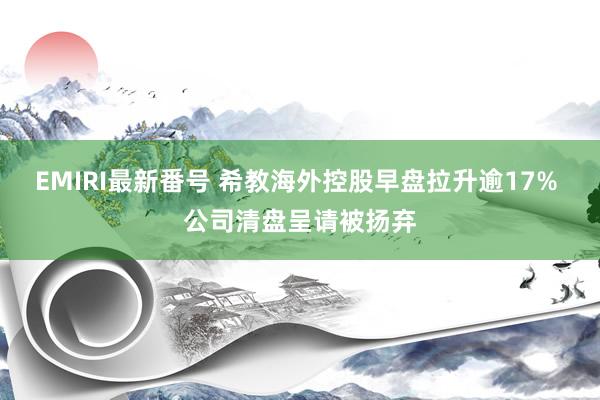 EMIRI最新番号 希教海外控股早盘拉升逾17% 公司清盘呈请被扬弃